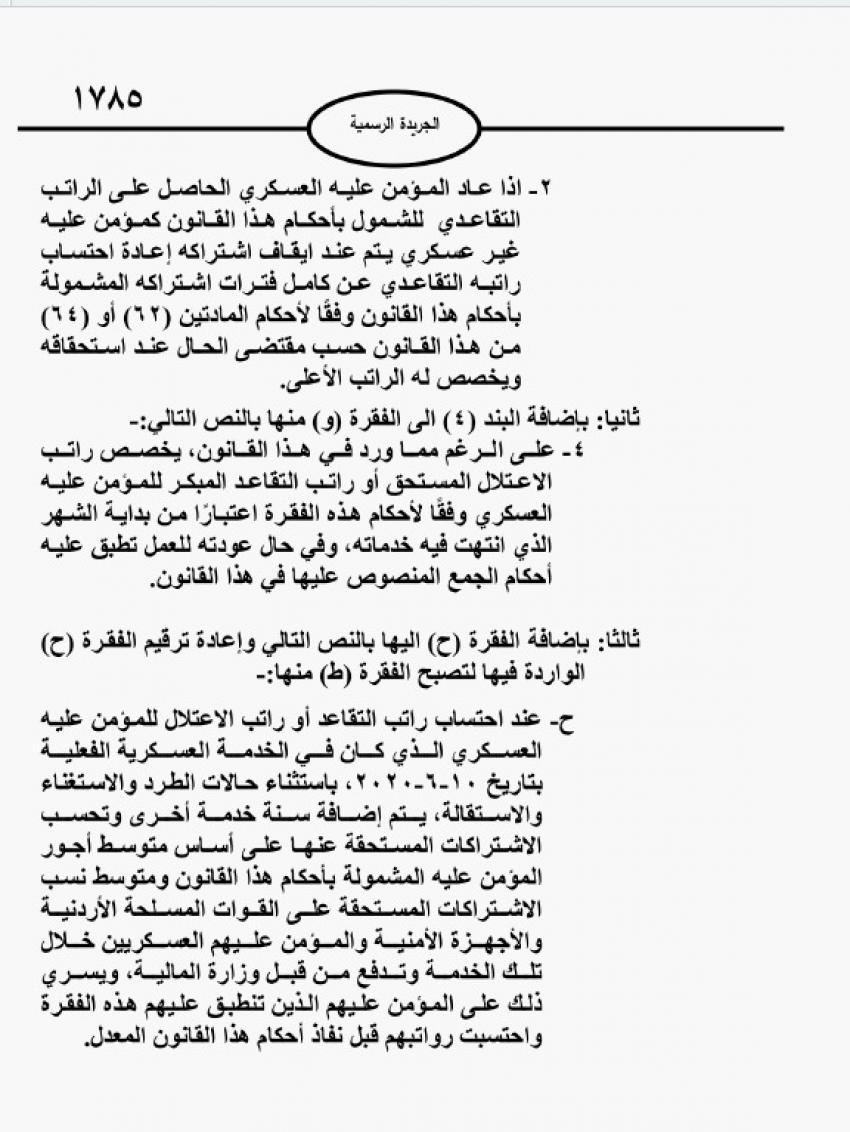 ١٧٨٥

الجريدة الرسمية

٢- اذا عاد المؤمن عليه العسكري الحاصل على الراتب التقاعدي للشمول بأحكام هذا القانون كمؤمن عليه غير عسكري يتم عند ايقاف اشتراكه إعادة احتساب راتبه التقاعدي عن كامل فترات اشتراكه المشمولة بأحكام هذا القانون وفقًا لأحكام المادتين (٦٢) أو (٦٤) من هذا القانون حسب مقتضى الحال عند استحقاقه ويخصص له الراتب الأعلى.

ثانيا: بإضافة البند (٤) الى الفقرة (و) منها بالنص التالي:-
٤- على الرغم مما ورد في هذا القانون، يخصص راتب الاعتلال المستحق أو راتب التقاعد المبكر للمؤمن عليه العسكري وفقًا لأحكام هذه الفقرة اعتبارًا من بداية الشهر الذي انتهت فيه خدماته، وفي حال عودته للعمل تطبق عليه أحكام الجمع المنصوص عليها في هذا القانون.

ثالثا: بإضافة الفقرة (ح) اليها بالنص التالي وإعادة ترقيم الفقرة (ح) الواردة فيها لتصبح الفقرة (ط) منها:-

ح- عند احتساب راتب التقاعد أو راتب الاعتلال للمؤمن عليه العسكري الذي كان في الخدمة العسكرية الفعلية بتاريخ ١٠-٦-٢٠٢٠، باستثناء حالات الطرد والاستغناء والاستقالة، يتم إضافة سنة خدمة أخرى وتحسب الاشتراكات المستحقة عنها على أساس متوسط أجور المؤمن عليه المشمولة بأحكام هذا القانون ومتوسط نسب الاشتراكات المستحقة على القوات المسلحة الأردنية والأجهزة الأمنية والمؤمن عليهم العسكريين خلال تلك الخدمة وتدفع من قبل وزارة المالية، ويسري ذلك على المؤمن عليهم الذين تنطبق عليهم هذه الفقرة واحتسبت رواتبهم قبل نفاذ أحكام هذا القانون المعدل.